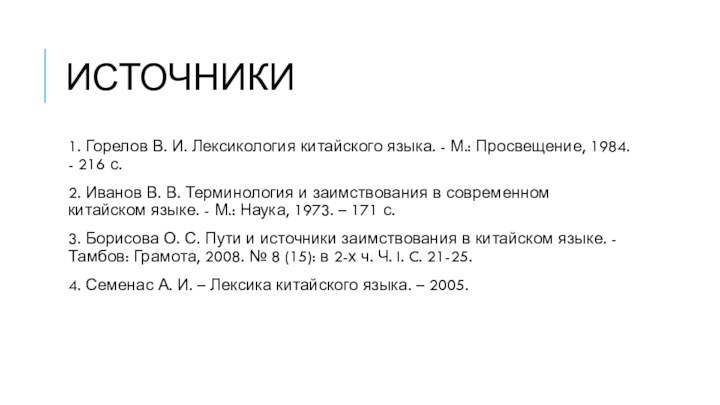 ИСТОЧНИКИ

1. Горелов В. И. Лексикология китайского языка. - М.: Просвещение, 1984. - 216 с.

2. Иванов В. В. Терминология и заимствования в современном китайском языке. - М.: Наука, 1973. – 171 с.

3. Борисова О. С. Пути и источники заимствования в китайском языке. - Тамбов: Грамота, 2008. № 8 (15): в 2-х ч. Ч. I. С. 21-25.

4. Семенас А. И. – Лексика китайского языка. – 2005.